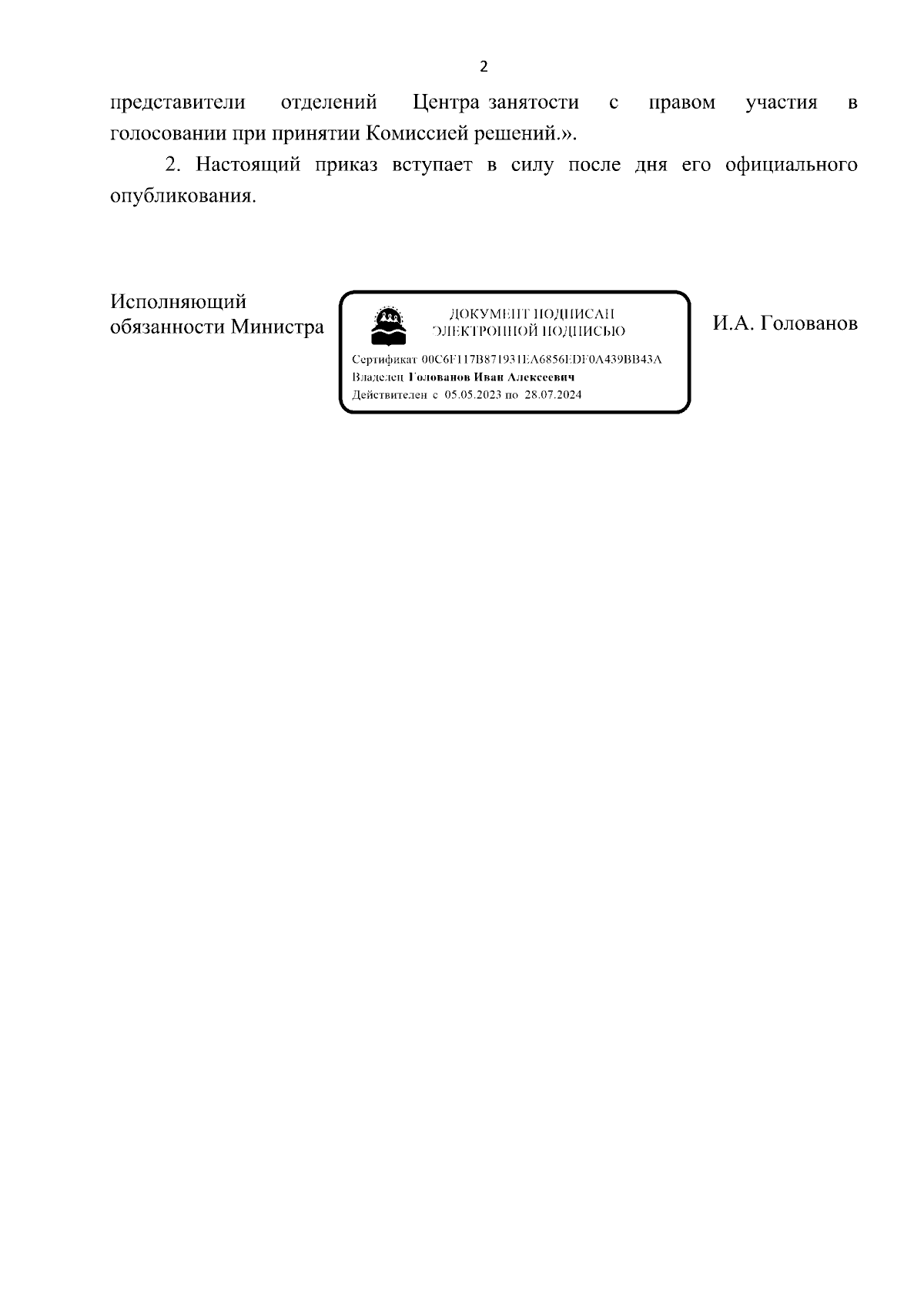 2

представители отделений Центра занятости с правом участия в голосовании при принятии Комиссией решений.».

2. Настоящий приказ вступает в силу после дня его официального опубликования.

Исполняющий обязанности Министра

ДОКУМЕНТ ПОДПИСАН ЭЛЕКТРОННОЙ ПОДПИСЬЮ

Сертификат 00C6F117B871931EA6856EDF0A439BB43A
Владелец Голованов Иван Алексеевич
Действителен с 05.05.2023 по 28.07.2024

И.А. Голованов